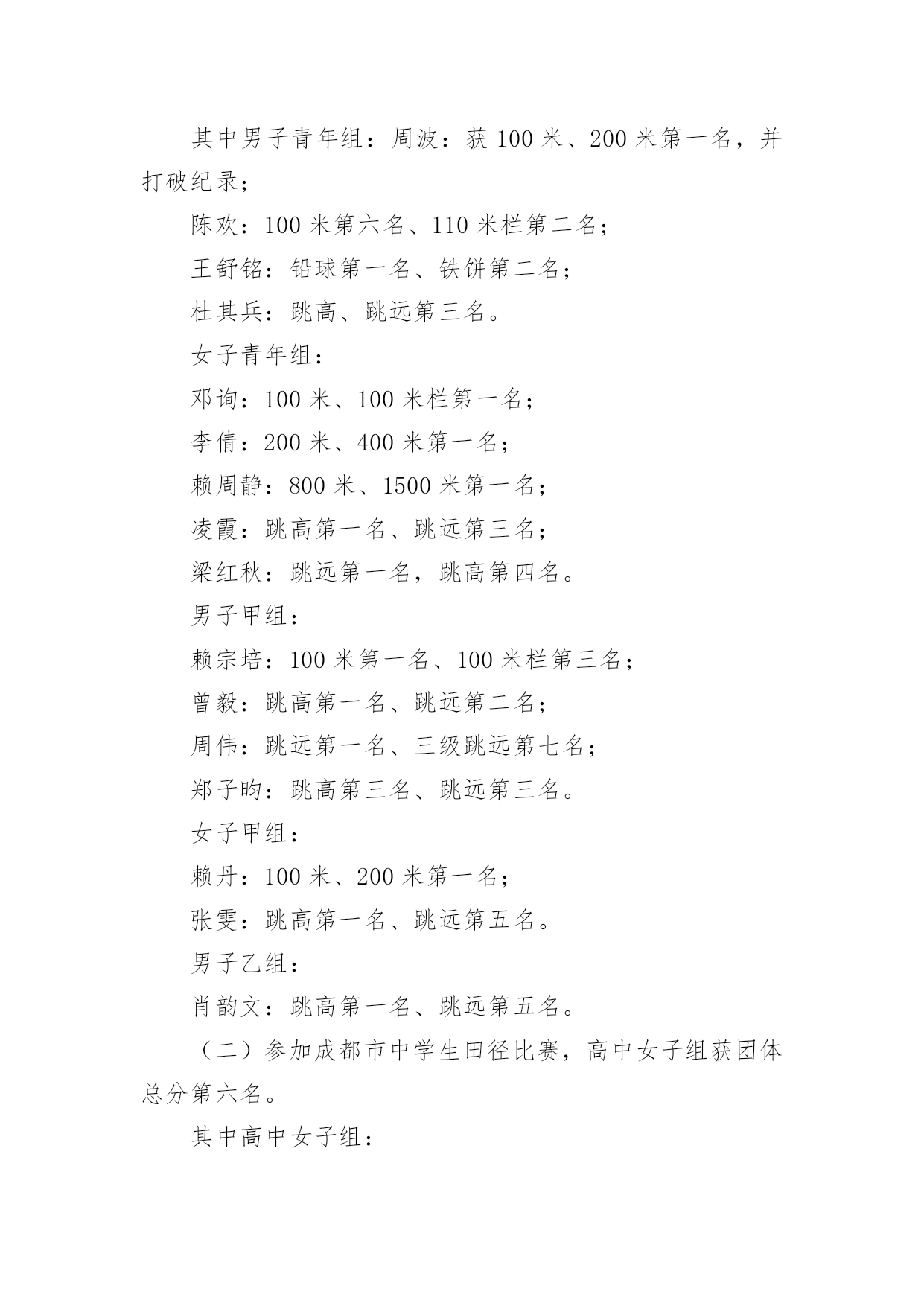 其中男子青年组：周波：获 100 米、200 米第一名，并打破纪录；

陈欢：100 米第六名、110 米栏第二名；

王舒铭：铅球第一名、铁饼第二名；

杜其兵：跳高、跳远第三名。

女子青年组：

邓询：100 米、100 米栏第一名；

李倩：200 米、400 米第一名；

赖周静：800 米、1500 米第一名；

凌霞：跳高第一名、跳远第三名；

梁红秋：跳远第一名，跳高第四名。

男子甲组：

赖宗培：100 米第一名、100 米栏第三名；

曾毅：跳高第一名、跳远第二名；

周伟：跳远第一名、三级跳远第七名；

郑子昀：跳高第三名、跳远第三名。

女子甲组：

赖丹：100 米、200 米第一名；

张雯：跳高第一名、跳远第五名。

男子乙组：

肖韵文：跳高第一名、跳远第五名。

（二）参加成都市中学生田径比赛，高中女子组获团体总分第六名。

其中高中女子组：